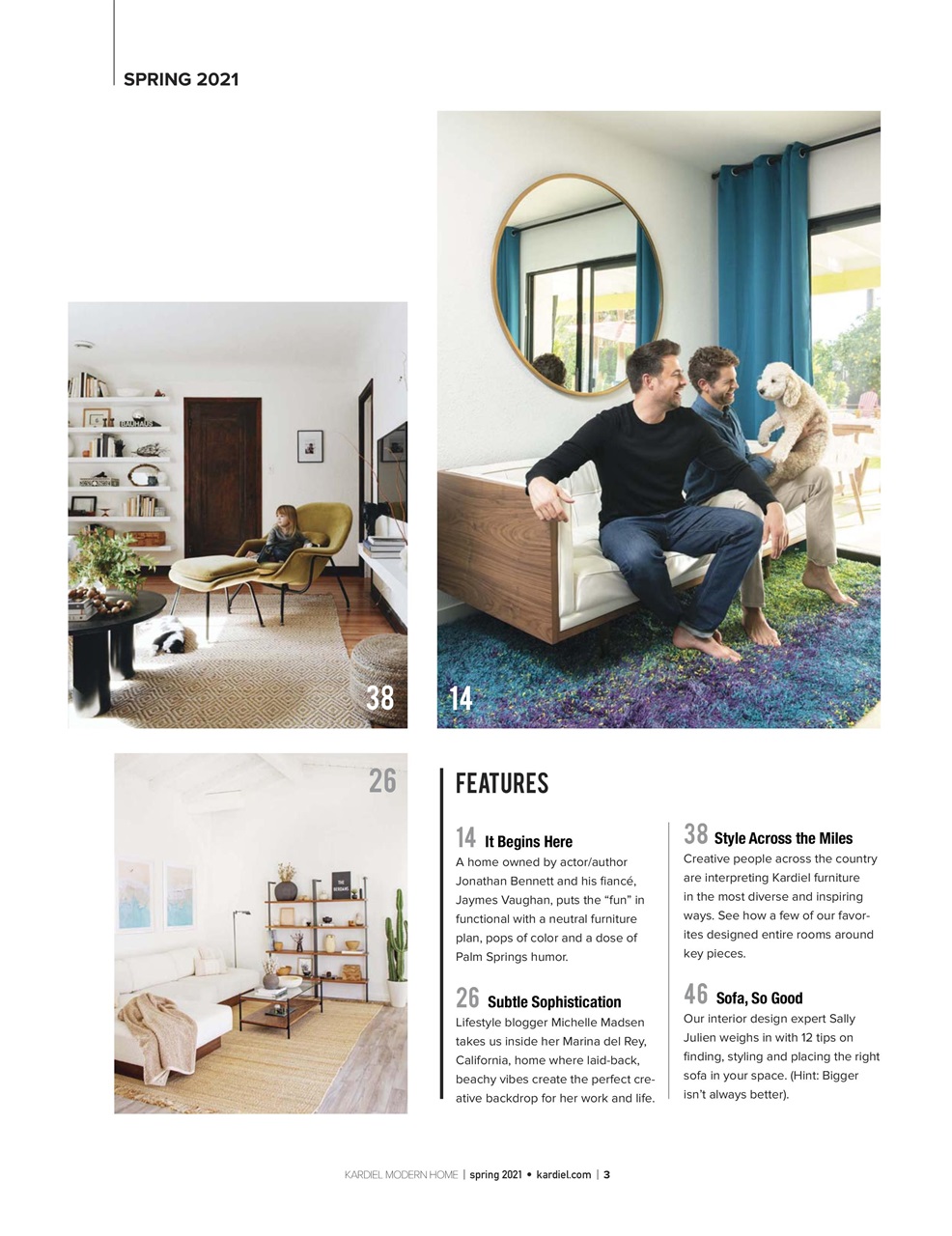 SPRING 2021

38

14

26

FEATURES

14 It Begins Here
A home owned by actor/author Jonathan Bennett and his fiancé, Jaymes Vaughan, puts the “fun” in functional with a neutral furniture plan, pops of color and a dose of Palm Springs humor.

26 Subtle Sophistication
Lifestyle blogger Michelle Madsen takes us inside her Marina del Rey, California, home where laid-back, beachy vibes create the perfect creative backdrop for her work and life.

38 Style Across the Miles
Creative people across the country are interpreting Kardiel furniture in the most diverse and inspiring ways. See how a few of our favorites designed entire rooms around key pieces.

46 Sofa, So Good
Our interior design expert Sally Julien weighs in with 12 tips on finding, styling and placing the right sofa in your space. (Hint: Bigger isn’t always better).

KARDIEL MODERN HOME | spring 2021 • kardiel.com | 3